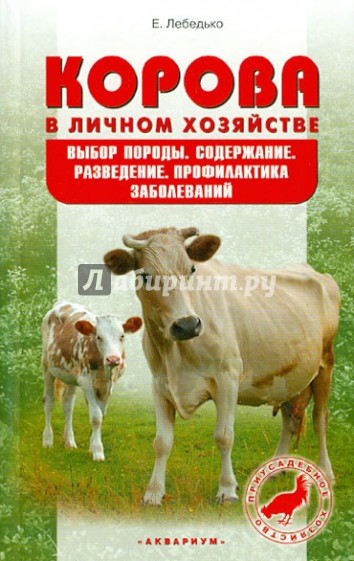 Е. Лебедько

КОРОВА

В ЛИЧНОМ ХОЗЯЙСТВЕ

ВЫБОР ПОРОДЫ. СОДЕРЖАНИЕ. РАЗВЕДЕНИЕ. ПРОФИЛАКТИКА ЗАБОЛЕВАНИЙ

Лабиринт.ру

ПРИУСАДЕБНОЕ ХОЗЯЙСТВО

«АКВАРИУМ»